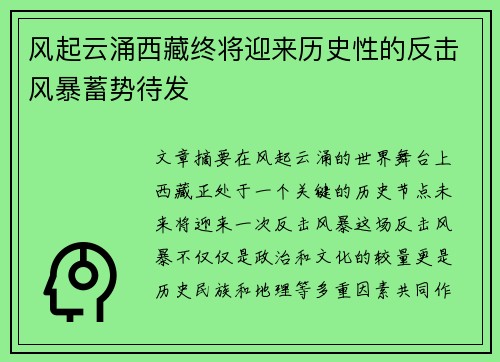 风起云涌西藏终将迎来历史性的反击风暴蓄势待发

文章摘要在风起云涌的世界舞台上西藏正处于一个关键的历史节点未来将迎来一次反击风暴这场反击风暴不仅仅是政治和文化的较量更是历史民族和地理等多重因素共同作